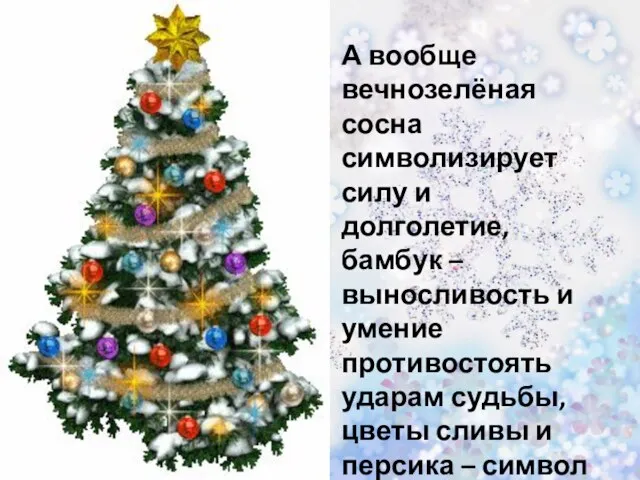 А вообще вечнозелёная сосна символизирует силу и долголетие, бамбук – выносливость и умение противостоять ударам судьбы, цветы сливы и персика – символ